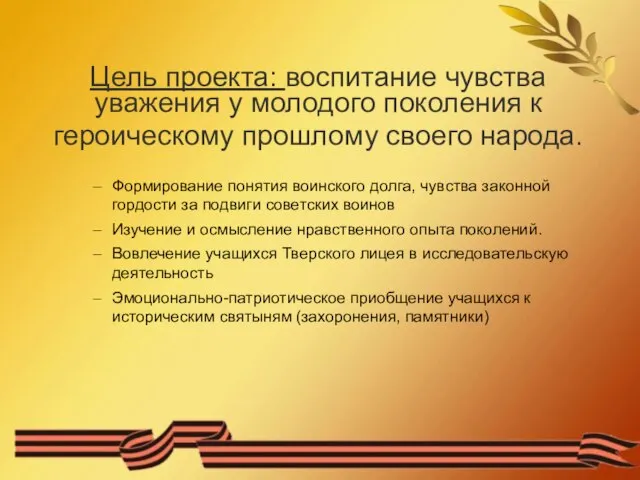 Цель проекта: воспитание чувства уважения у молодого поколения к героическому прошлому своего народа.

– Формирование понятия воинского долга, чувства законной гордости за подвиги советских воинов
– Изучение и осмысление нравственного опыта поколений.
– Вовлечение учащихся Тверского лицея в исследовательскую деятельность
– Эмоционально-патриотическое приобщение учащихся к историческим святыням (захоронения, памятники)